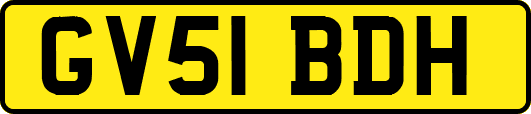 GV51 BDH